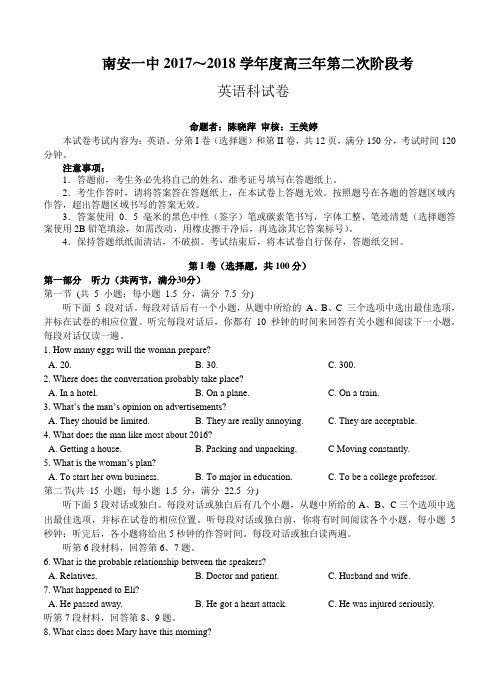 南安一中 2017～2018 学年度高三年第二次阶段考

英语科试卷

命题者：陈晓萍 审核：王美婷

本试卷考试内容为：英语。分第 I 卷（选择题）和第 II 卷，共 12 页，满分 150 分，考试时间 120 分钟。

注意事项：

1．答题前，考生务必先将自己的姓名、准考证号填写在答题纸上。

2．考生作答时，请将答案答在答题纸上，在本试卷上答题无效。按照题号在各题的答题区域内作答，超出答题区域书写的答案无效。

3．答案使用 0．5 毫米的黑色中性（签字）笔或碳素笔书写，字体工整、笔迹清楚（选择题答案使用 2B 铅笔填涂，如需改动，用橡皮擦干净后，再选涂其它答案标号）。

4．保持答题纸纸面清洁，不破损。考试结束后，将本试卷自行保存，答题纸交回。

第 I 卷（选择题，共 100 分）

第一部分 听力（共两节，满分30分）

第一节 (共 5 小题；每小题 1.5 分，满分 7.5 分)

听下面 5 段对话。每段对话后有一个小题，从题中所给的 A、B、C 三个选项中选出最佳选项，并标在试卷的相应位置。听完每段对话后，你都有 10 秒钟的时间来回答有关小题和阅读下一小题。每段对话仅读一遍。

1. How many eggs will the woman prepare?

A. 20.
B. 30.
C. 300.

2. Where does the conversation probably take place?

A. In a hotel.
B. On a plane.
C. On a train.

3. What's the man's opinion on advertisements?

A. They should be limited.
B. They are really annoying.
C. They are acceptable.

4. What does the man like most about 2016?

A. Getting a house.
B. Packing and unpacking.
C Moving constantly.

5. What is the woman's plan?

A. To start her own business.
B. To major in education.
C. To be a college professor.

第二节(共 15 小题；每小题 1.5 分，满分 22.5 分)

听下面 5 段对话或独白。每段对话或独白后有几个小题，从题中所给的 A、B、C 三个选项中选出最佳选项，并标在试卷的相应位置。听每段对话或独白前，你将有时间阅读各个小题，每小题 5 秒钟；听完后，各小题将给出 5 秒钟的作答时间。每段对话或独白读两遍。

听第 6 段材料，回答第 6、7 题。

6. What is the probable relationship between the speakers?

A. Relatives.
B. Doctor and patient.
C. Husband and wife.

7. What happened to Eli?

A. He passed away.
B. He got a heart attack.
C. He was injured seriously.

听第 7 段材料，回答第 8、9 题。

8. What class does Mary have this morning?